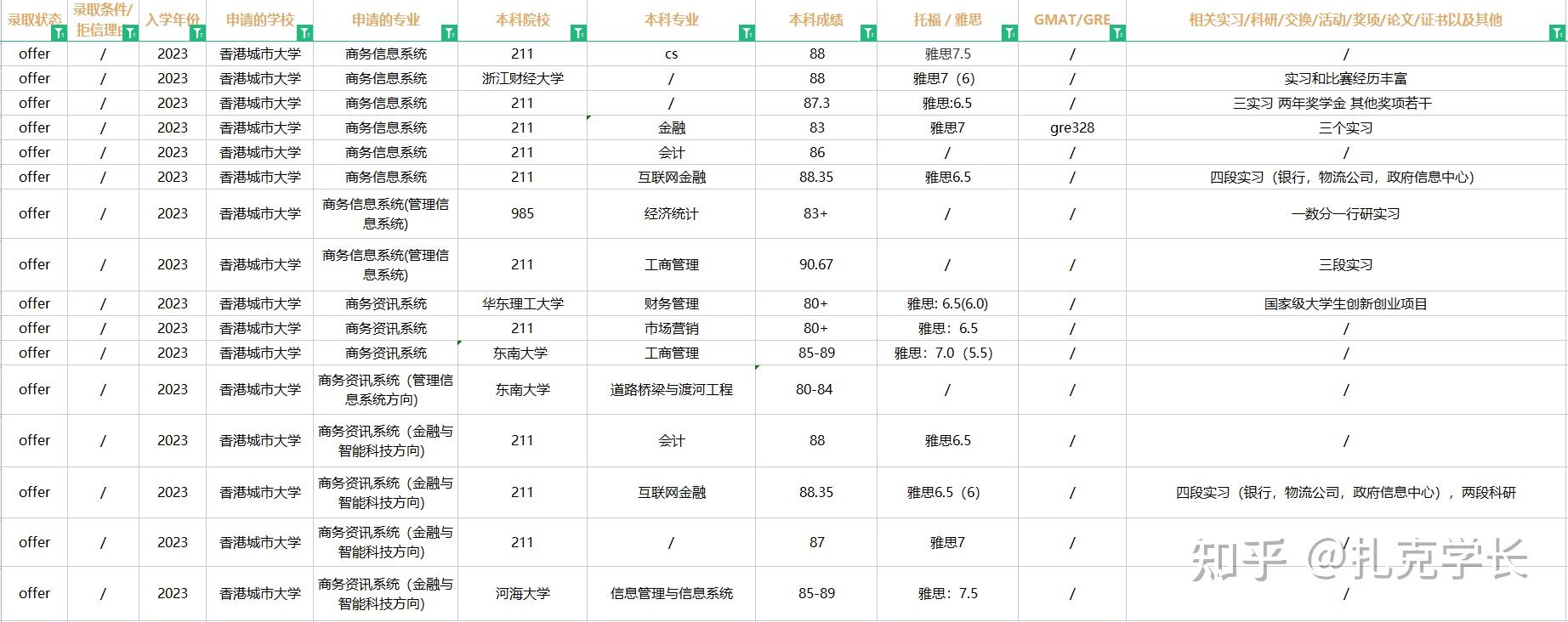 | 录取状态 | 录取条件/拒信理由 | 入学年份 | 申请的学校 | 申请的专业 | 本科院校 | 本科专业 | 本科成绩 | 托福 / 雅思 | GMAT/GRE | 相关实习/科研/交换/活动/奖项/论文/证书以及其他 |
|---|---|---|---|---|---|---|---|---|---|---|
| offer | / | 2023 | 香港城市大学 | 商务信息系统 | 211 | cs | 88 | 雅思7.5 | / | / |
| offer | / | 2023 | 香港城市大学 | 商务信息系统 | 浙江财经大学 | / | 88 | 雅思7（6） | / | 实习和比赛经历丰富 |
| offer | / | 2023 | 香港城市大学 | 商务信息系统 | 211 | / | 87.3 | 雅思:6.5 | / | 三实习 两年奖学金 其他奖项若干 |
| offer | / | 2023 | 香港城市大学 | 商务信息系统 | 211 | 金融 | 83 | 雅思7 | gre328 | 三个实习 |
| offer | / | 2023 | 香港城市大学 | 商务信息系统 | 211 | 会计 | 86 | / | / | / |
| offer | / | 2023 | 香港城市大学 | 商务信息系统 | 211 | 互联网金融 | 88.35 | 雅思6.5 | / | 四段实习（银行，物流公司，政府信息中心） |
| offer | / | 2023 | 香港城市大学 | 商务信息系统(管理信息系统) | 985 | 经济统计 | 83+ | / | / | 一数分一行研实习 |
| offer | / | 2023 | 香港城市大学 | 商务信息系统(管理信息系统) | 211 | 工商管理 | 90.67 | / | / | 三段实习 |
| offer | / | 2023 | 香港城市大学 | 商务资讯系统 | 华东理工大学 | 财务管理 | 80+ | 雅思: 6.5(6.0) | / | 国家级大学生创新创业项目 |
| offer | / | 2023 | 香港城市大学 | 商务资讯系统 | 211 | 市场营销 | 80+ | 雅思：6.5 | / | / |
| offer | / | 2023 | 香港城市大学 | 商务资讯系统 | 东南大学 | 工商管理 | 85-89 | 雅思：7.0（5.5） | / | / |
| offer | / | 2023 | 香港城市大学 | 商务资讯系统（管理信息系统方向） | 东南大学 | 道路桥梁与渡河工程 | 80-84 | / | / | / |
| offer | / | 2023 | 香港城市大学 | 商务资讯系统（金融与智能科技方向） | 211 | 会计 | 88 | 雅思6.5 | / | / |
| offer | / | 2023 | 香港城市大学 | 商务资讯系统（金融与智能科技方向） | 211 | 互联网金融 | 88.35 | 雅思6.5（6） | / | 四段实习（银行，物流公司，政府信息中心），两段科研 |
| offer | / | 2023 | 香港城市大学 | 商务资讯系统（金融与智能科技方向） | 211 | / | 87 | 雅思7 | / | / |
| offer | / | 2023 | 香港城市大学 | 商务资讯系统（金融与智能科技方向） | 河海大学 | 信息管理与信息系统 | 85-89 | 雅思：7.5 | / | / |

知乎 @扎克学长